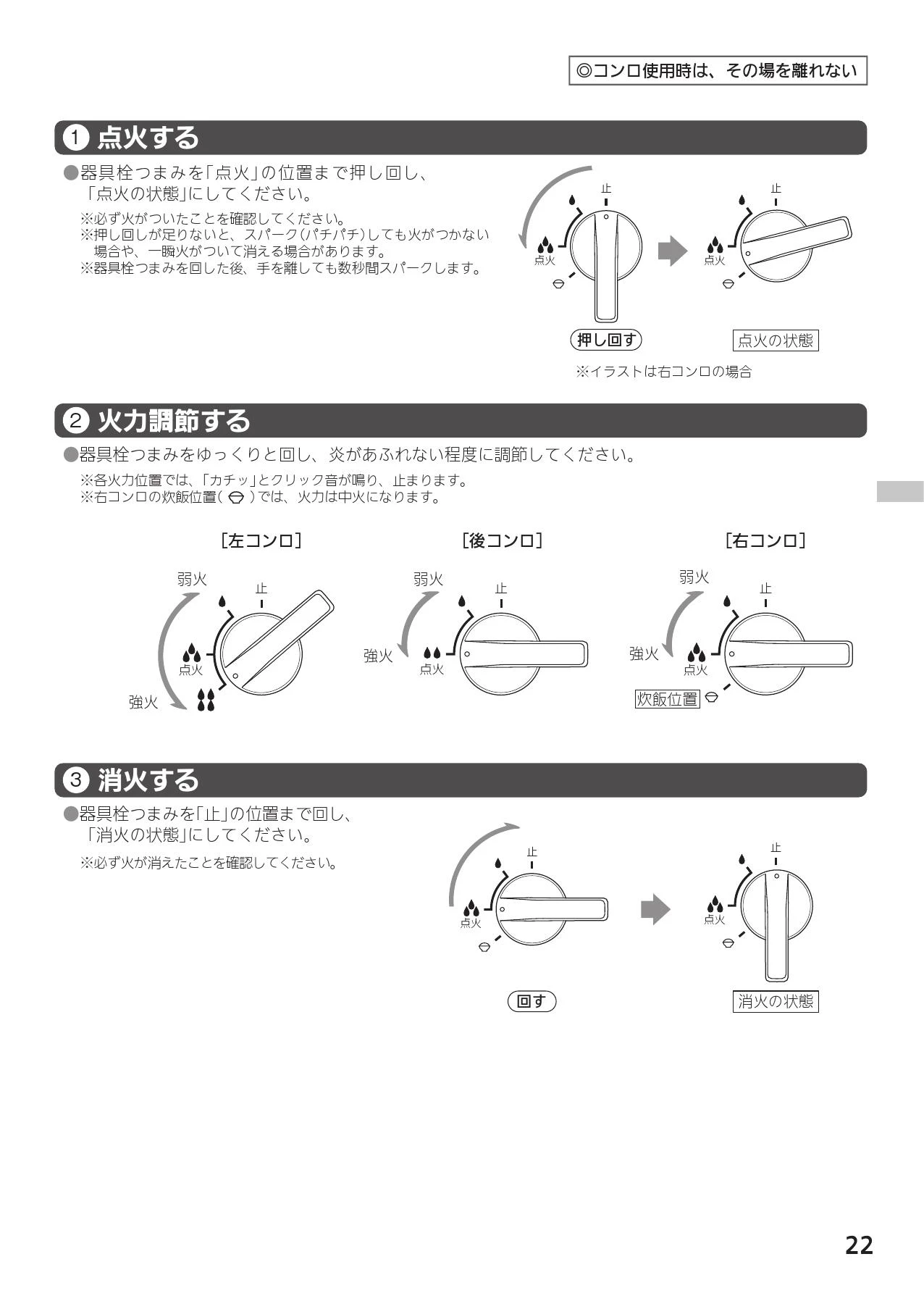 ◎コンロ使用時は、その場を離れない

① 点火する

●器具栓つまみを「点火」の位置まで押し回し、「点火の状態」にしてください。

※必ず火がついたことを確認してください。
※押し回しが足りないと、スパーク(パチパチ)しても火がつかない場合や、一瞬火がついて消える場合があります。
※器具栓つまみを回した後、手を離しても数秒間スパークします。

止
点火
押し回す

止
点火
点火の状態

※イラストは右コンロの場合

② 火力調節する

●器具栓つまみをゆっくりと回し、炎があふれない程度に調節してください。

※各火力位置では、「カチッ」とクリック音が鳴り、止まります。
※右コンロの炊飯位置( )では、火力は中火になります。

[左コンロ]
弱火
止
点火
強火

[後コンロ]
弱火
止
強火
点火

[右コンロ]
弱火
止
強火
点火
炊飯位置

③ 消火する

●器具栓つまみを「止」の位置まで回し、「消火の状態」にしてください。

※必ず火が消えたことを確認してください。

止
点火
回す

止
点火
消火の状態

22